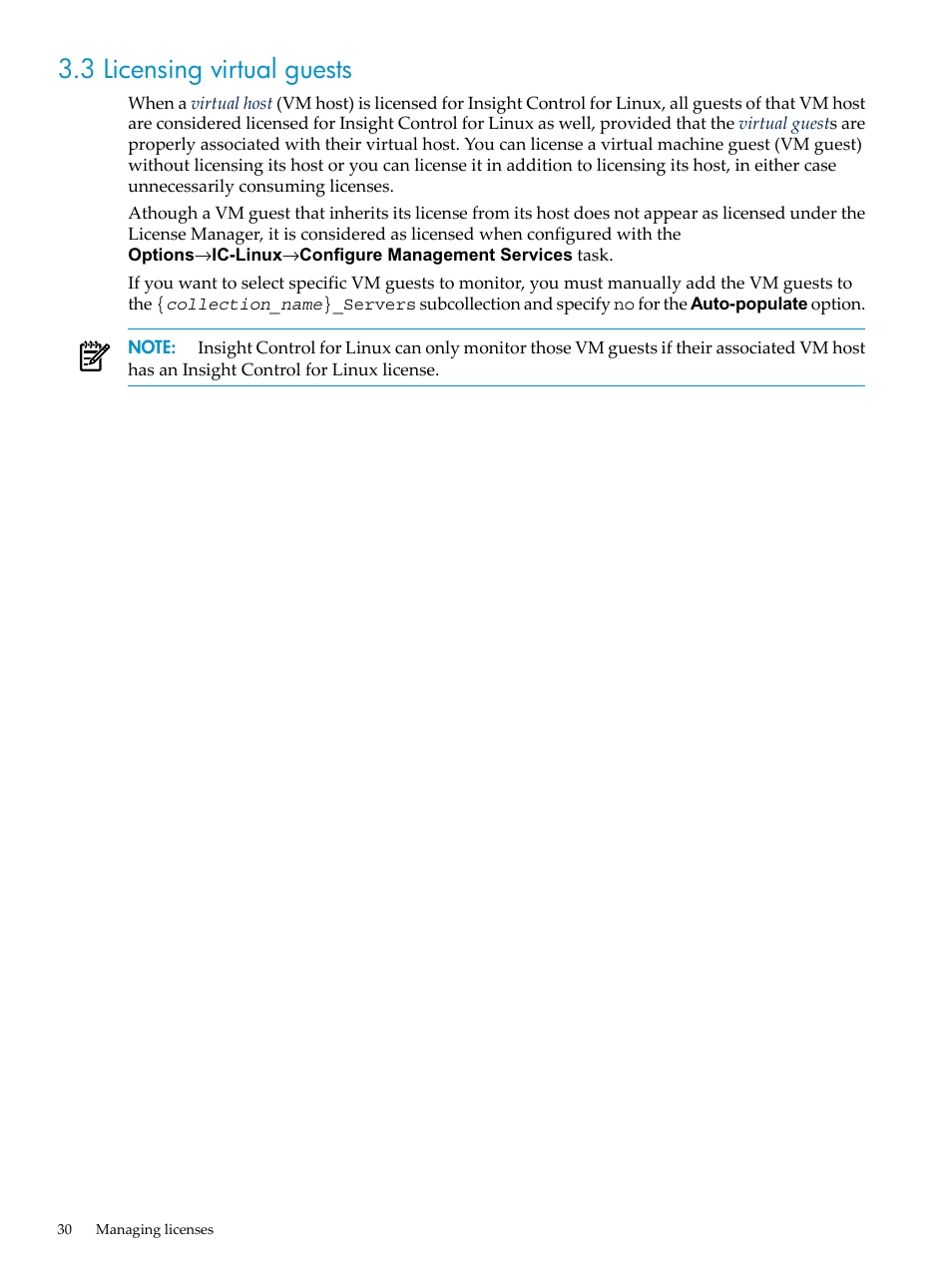 3.3 Licensing virtual guests

When a virtual host (VM host) is licensed for Insight Control for Linux, all guests of that VM host are considered licensed for Insight Control for Linux as well, provided that the virtual guests are properly associated with their virtual host. You can license a virtual machine guest (VM guest) without licensing its host or you can license it in addition to licensing its host, in either case unnecessarily consuming licenses.

Athough a VM guest that inherits its license from its host does not appear as licensed under the License Manager, it is considered as licensed when configured with the Options→IC-Linux→Configure Management Services task.

If you want to select specific VM guests to monitor, you must manually add the VM guests to the {collection_name}_Servers subcollection and specify no for the Auto-populate option.

NOTE: Insight Control for Linux can only monitor those VM guests if their associated VM host has an Insight Control for Linux license.

30 Managing licenses